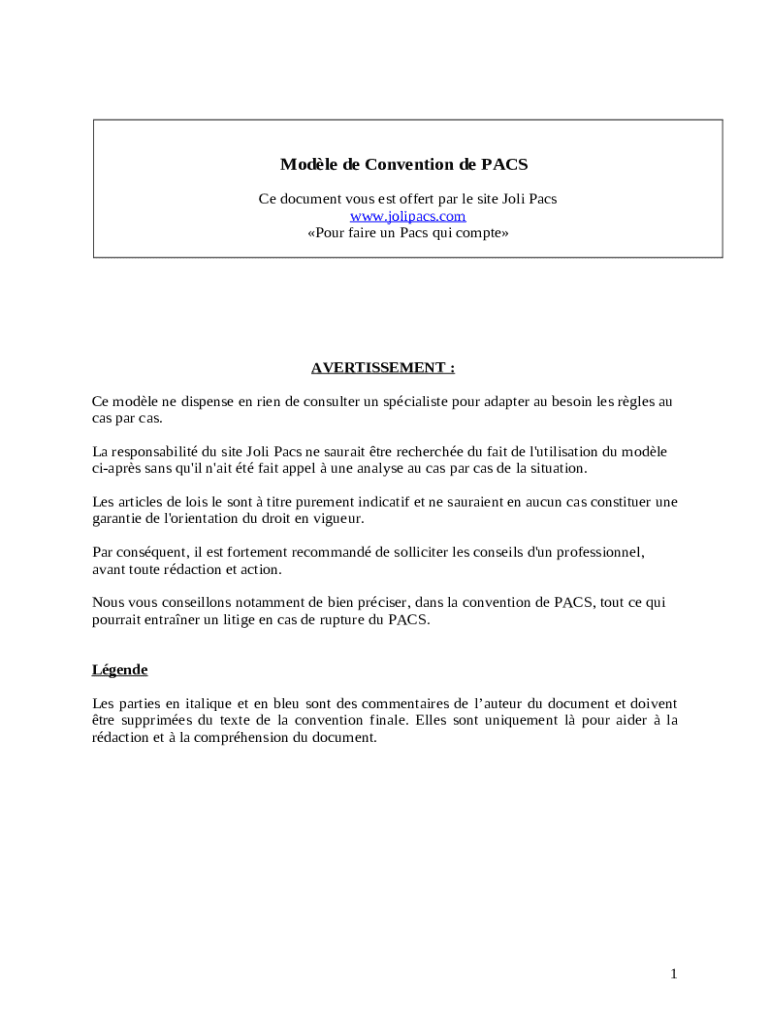 Modèle de Convention de PACS

Ce document vous est offert par le site Joli Pacs
www.jolipacs.com
«Pour faire un Pacs qui compte»

AVERTISSEMENT :

Ce modèle ne dispense en rien de consulter un spécialiste pour adapter au besoin les règles au cas par cas.

La responsabilité du site Joli Pacs ne saurait être recherchée du fait de l'utilisation du modèle ci-après sans qu'il n'ait été fait appel à une analyse au cas par cas de la situation.

Les articles de lois le sont à titre purement indicatif et ne sauraient en aucun cas constituer une garantie de l'orientation du droit en vigueur.

Par conséquent, il est fortement recommandé de solliciter les conseils d'un professionnel, avant toute rédaction et action.

Nous vous conseillons notamment de bien préciser, dans la convention de PACS, tout ce qui pourrait entraîner un litige en cas de rupture du PACS.

Légende

Les parties en italique et en bleu sont des commentaires de l'auteur du document et doivent être supprimées du texte de la convention finale. Elles sont uniquement là pour aider à la rédaction et à la compréhension du document.

1